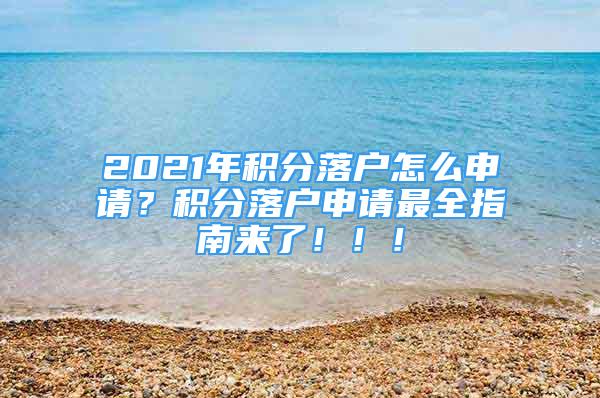 2021年积分落户怎么申请？积分落户申请最全指南来了！！！